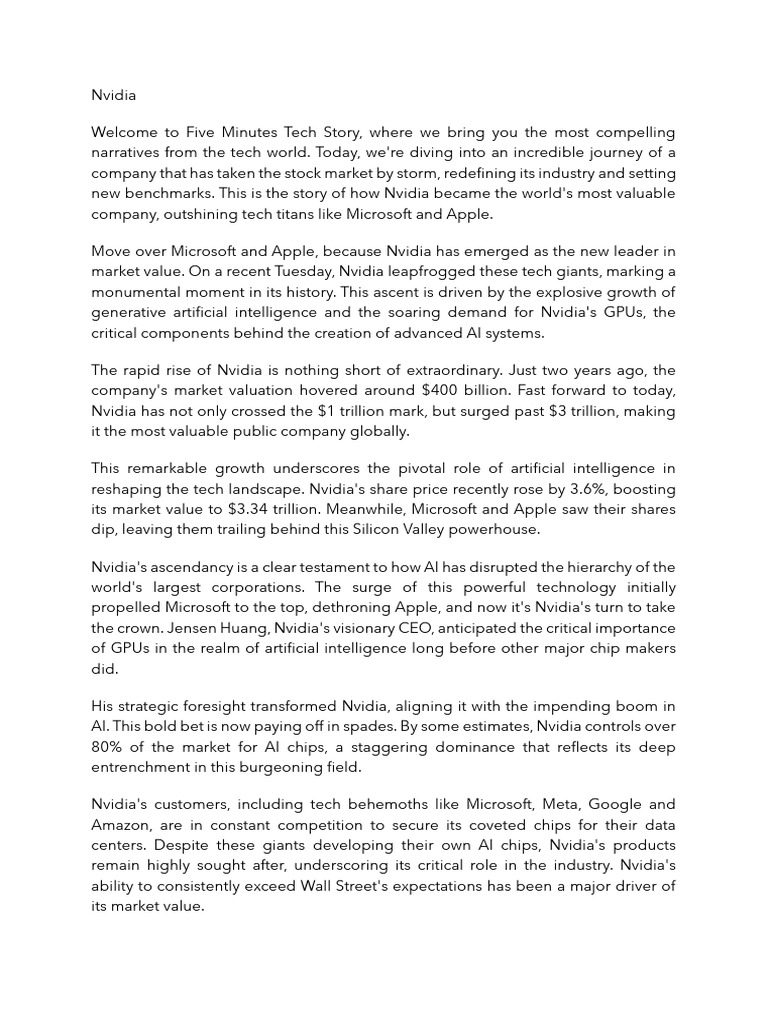 Nvidia

Welcome to Five Minutes Tech Story, where we bring you the most compelling narratives from the tech world. Today, we're diving into an incredible journey of a company that has taken the stock market by storm, redefining its industry and setting new benchmarks. This is the story of how Nvidia became the world's most valuable company, outshining tech titans like Microsoft and Apple.

Move over Microsoft and Apple, because Nvidia has emerged as the new leader in market value. On a recent Tuesday, Nvidia leapfrogged these tech giants, marking a monumental moment in its history. This ascent is driven by the explosive growth of generative artificial intelligence and the soaring demand for Nvidia's GPUs, the critical components behind the creation of advanced AI systems.

The rapid rise of Nvidia is nothing short of extraordinary. Just two years ago, the company's market valuation hovered around \$400 billion. Fast forward to today, Nvidia has not only crossed the \$1 trillion mark, but surged past \$3 trillion, making it the most valuable public company globally.

This remarkable growth underscores the pivotal role of artificial intelligence in reshaping the tech landscape. Nvidia's share price recently rose by 3.6%, boosting its market value to \$3.34 trillion. Meanwhile, Microsoft and Apple saw their shares dip, leaving them trailing behind this Silicon Valley powerhouse.

Nvidia's ascendancy is a clear testament to how AI has disrupted the hierarchy of the world's largest corporations. The surge of this powerful technology initially propelled Microsoft to the top, dethroning Apple, and now it's Nvidia's turn to take the crown. Jensen Huang, Nvidia's visionary CEO, anticipated the critical importance of GPUs in the realm of artificial intelligence long before other major chip makers did.

His strategic foresight transformed Nvidia, aligning it with the impending boom in AI. This bold bet is now paying off in spades. By some estimates, Nvidia controls over 80% of the market for AI chips, a staggering dominance that reflects its deep entrenchment in this burgeoning field.

Nvidia's customers, including tech behemoths like Microsoft, Meta, Google and Amazon, are in constant competition to secure its coveted chips for their data centers. Despite these giants developing their own AI chips, Nvidia's products remain highly sought after, underscoring its critical role in the industry. Nvidia's ability to consistently exceed Wall Street's expectations has been a major driver of its market value.